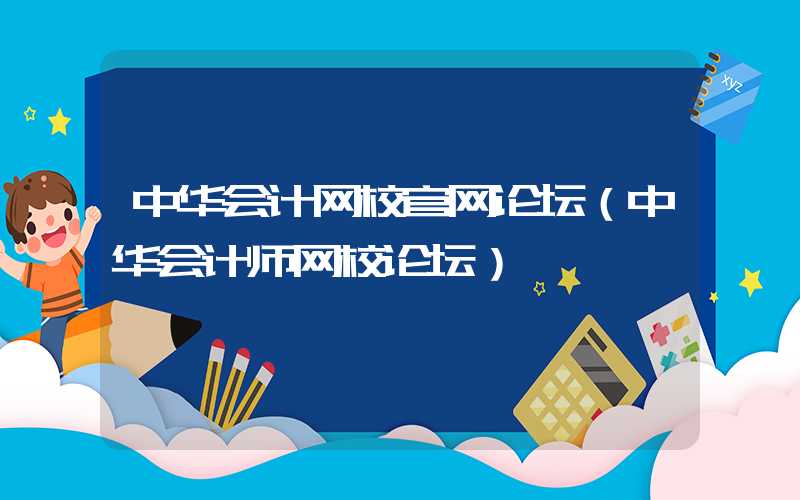 中华会计网校官网论坛（中华会计师网校论坛）

xyz